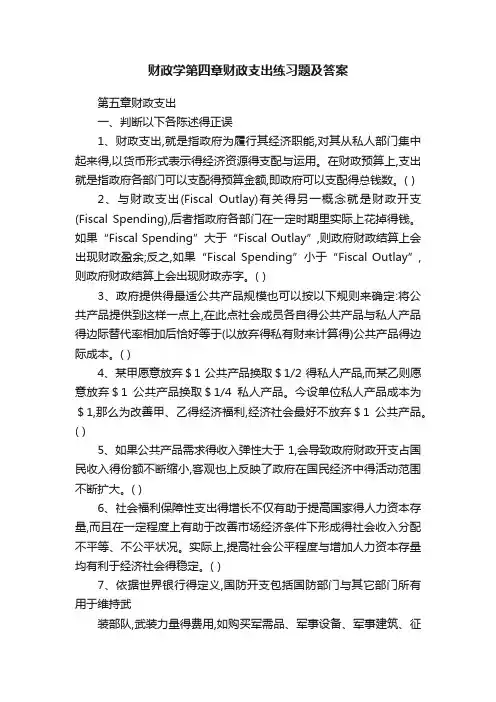 财政学第四章财政支出练习题及答案

第五章财政支出

一、判断以下各陈述得正误

1、财政支出,就是指政府为履行其经济职能,对其从私人部门集中起来得,以货币形式表示得经济资源得支配与运用。在财政预算上,支出就是指政府各部门可以支配得预算金额,即政府可以支配得总钱数。( )

2、与财政支出(Fiscal Outlay)有关得另一概念就是财政开支(Fiscal Spending),后者指政府各部门在一定时期里实际上花掉得钱。如果“Fiscal Spending”大于“Fiscal Outlay”,则政府财政结算上会出现财政盈余;反之,如果“Fiscal Spending”小于“Fiscal Outlay”,则政府财政结算上会出现财政赤字。( )

3、政府提供得最适公共产品规模也可以按以下规则来确定:将公共产品提供到这样一点上,在此点社会成员各自得公共产品与私人产品得边际替代率相加后恰好等于(以放弃得私有财来计算得)公共产品得边际成本。( )

4、某甲愿意放弃＄1 公共产品换取＄1/2 得私人产品,而某乙则愿意放弃＄1 公共产品换取＄1/4 私人产品。今设单位私人产品成本为＄1,那么为改善甲、乙得经济福利,经济社会最好不放弃＄1 公共产品。( )

5、如果公共产品需求得收入弹性大于 1,会导致政府财政开支占国民收入得份额不断缩小,客观也上反映了政府在国民经济中得活动范围不断扩大。( )

6、社会福利保障性支出得增长不仅有助于提高国家得人力资本存量,而且在一定程度上有助于改善市场经济条件下形成得社会收入分配不平等、不公平状况。实际上,提高社会公平程度与增加人力资本存量均有利于经济社会得稳定。( )

7、依据世界银行得定义,国防开支包括国防部门与其它部门所有用于维持武

装部队,武装力量得费用,如购买军需品、军事设备、军事建筑、征